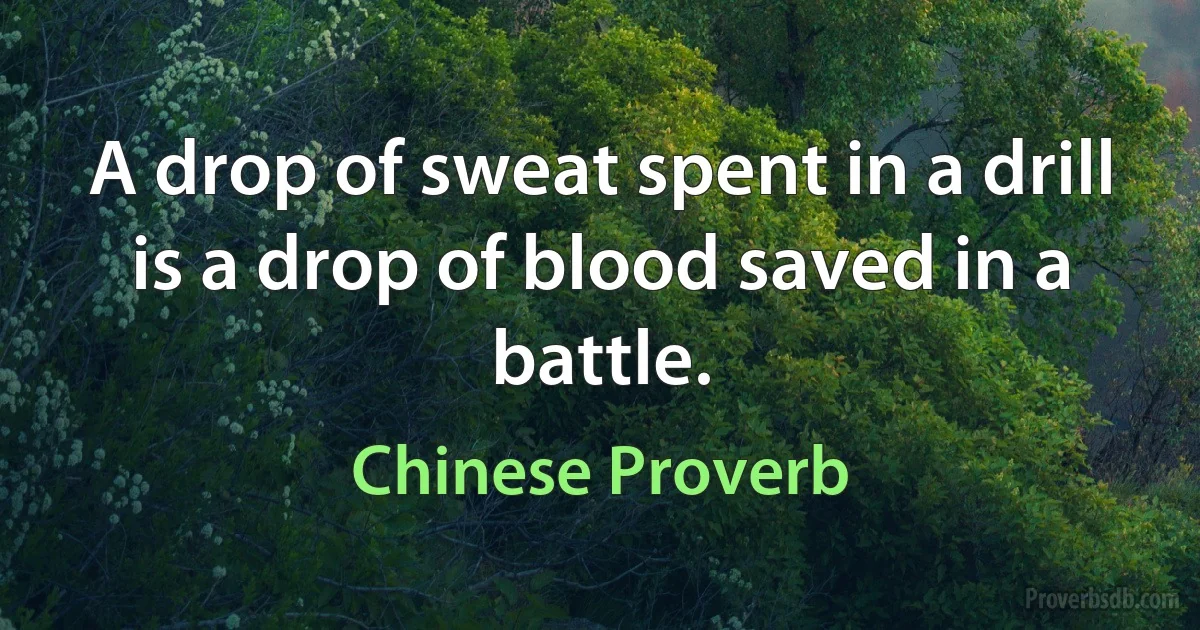 A drop of sweat spent in a drill is a drop of blood saved in a battle.

Chinese Proverb

Proverbsdb.com